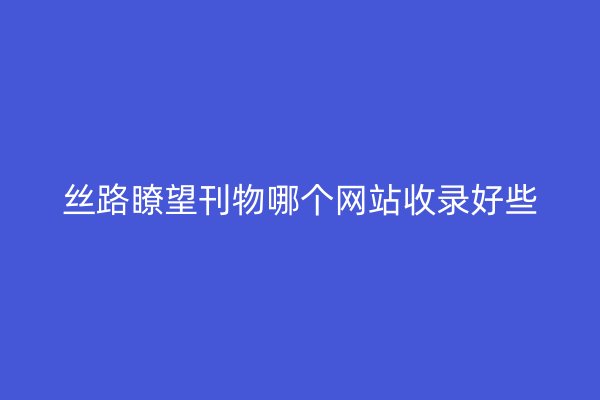 丝路瞭望刊物哪个网站收录好些